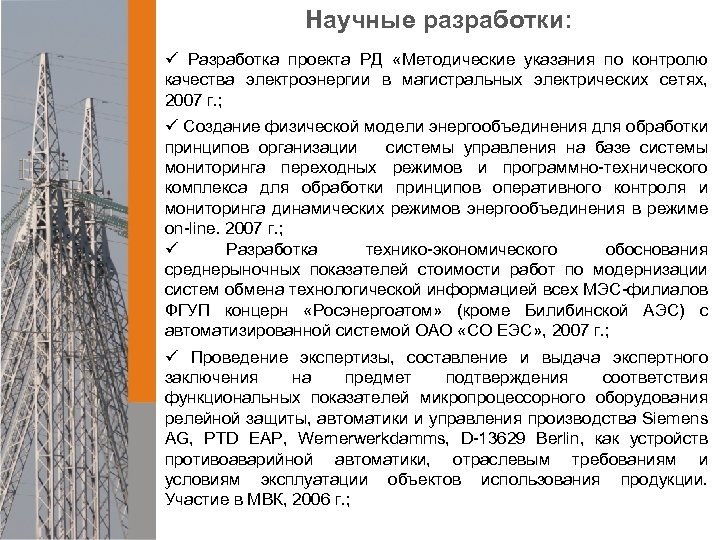 Научные разработки:

✓ Разработка проекта РД «Методические указания по контролю качества электроэнергии в магистральных электрических сетях, 2007 г.;

✓ Создание физической модели энергообъединения для обработки принципов организации системы управления на базе системы мониторинга переходных режимов и программно-технического комплекса для обработки принципов оперативного контроля и мониторинга динамических режимов энергообъединения в режиме on-line. 2007 г.;

✓ Разработка технико-экономического обоснования среднерыночных показателей стоимости работ по модернизации систем обмена технологической информацией всех МЭС-филиалов ФГУП концерн «Росэнергоатом» (кроме Билибинской АЭС) с автоматизированной системой ОАО «СО ЕЭС», 2007 г.;

✓ Проведение экспертизы, составление и выдача экспертного заключения на предмет подтверждения соответствия функциональных показателей микропроцессорного оборудования релейной защиты, автоматики и управления производства Siemens AG, PTD EAP, Wernerwerkdamms, D-13629 Berlin, как устройств противоаварийной автоматики, отраслевым требованиям и условиям эксплуатации объектов использования продукции. Участие в МВК, 2006 г.;